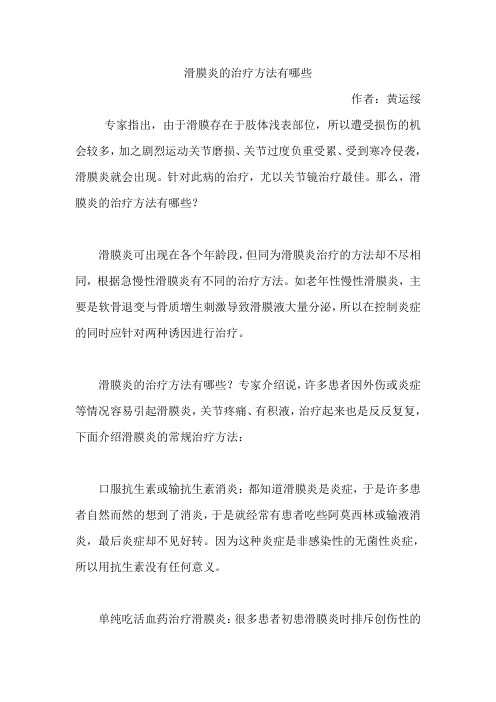 滑膜炎的治疗方法有哪些

作者：黄运绥

专家指出，由于滑膜存在于肢体浅表部位，所以遭受损伤的机会较多，加之剧烈运动关节磨损、关节过度负重受累、受到寒冷侵袭，滑膜炎就会出现。针对此病的治疗，尤以关节镜治疗最佳。那么，滑膜炎的治疗方法有哪些？

滑膜炎可出现在各个年龄段，但同为滑膜炎治疗的方法却不尽相同，根据急慢性滑膜炎有不同的治疗方法。如老年性慢性滑膜炎，主要是软骨退变与骨质增生刺激导致滑膜液大量分泌，所以在控制炎症的同时应针对两种诱因进行治疗。

滑膜炎的治疗方法有哪些？专家介绍说，许多患者因外伤或炎症等情况容易引起滑膜炎，关节疼痛、有积液，治疗起来也是反反复复，下面介绍滑膜炎的常规治疗方法：

口服抗生素或输抗生素消炎：都知道滑膜炎是炎症，于是许多患者自然而然的想到了消炎，于是就经常有患者吃些阿莫西林或输液消炎，最后炎症却不见好转。因为这种炎症是非感染性的无菌性炎症，所以用抗生素没有任何意义。

单纯吃活血药治疗滑膜炎：很多患者初患滑膜炎时排斥创伤性的